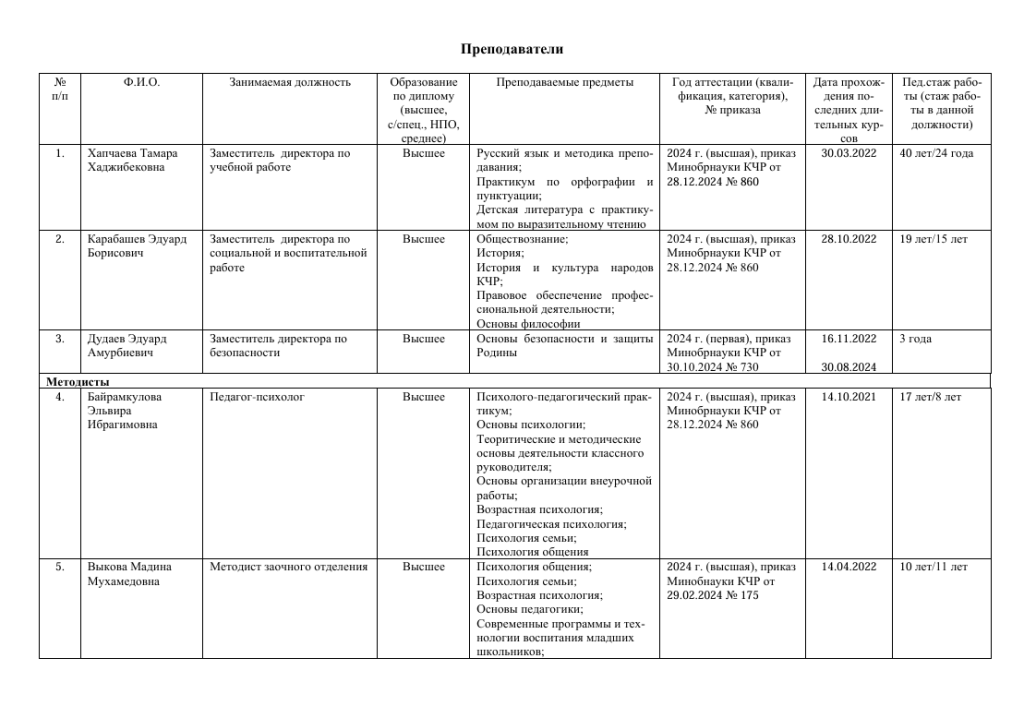 Преподаватели

| № п/п | Ф.И.О. | Занимаемая должность | Образование по диплому (высшее, с/спец., НПО, среднее) | Преподаваемые предметы | Год аттестации (квалификация, категория), № приказа | Дата прохождения последних длительных курсов | Пед.стаж работы (стаж работы в данной должности) |
|---|---|---|---|---|---|---|---|
| 1. | Хапчаева Тамара Хаджибековна | Заместитель директора по учебной работе | Высшее | Русский язык и методика преподавания; Практикум по орфографии и пунктуации; Детская литература с практикумом по выразительному чтению | 2024 г. (высшая), приказ Минобрнауки КЧР от 28.12.2024 № 860 | 30.03.2022 | 40 лет/24 года |
| 2. | Карабашев Эдуард Борисович | Заместитель директора по социальной и воспитательной работе | Высшее | Обществознание; История; История и культура народов КЧР; Правовое обеспечение профессиональной деятельности; Основы философии | 2024 г. (высшая), приказ Минобрнауки КЧР от 28.12.2024 № 860 | 28.10.2022 | 19 лет/15 лет |
| 3. | Дудаев Эдуард Амурбиевич | Заместитель директора по безопасности | Высшее | Основы безопасности и защиты Родины | 2024 г. (первая), приказ Минобрнауки КЧР от 30.10.2024 № 730 | 16.11.2022 30.08.2024 | 3 года |
| Методисты | | | | | | | |
| 4. | Байрамкулова Эльвира Ибрагимовна | Педагог-психолог | Высшее | Психолого-педагогический практикум; Основы психологии; Теоритические и методические основы деятельности классного руководителя; Основы организации внеурочной работы; Возрастная психология; Педагогическая психология; Психология семьи; Психология общения | 2024 г. (высшая), приказ Минобрнауки КЧР от 28.12.2024 № 860 | 14.10.2021 | 17 лет/8 лет |
| 5. | Выкова Мадина Мухамедовна | Методист заочного отделения | Высшее | Психология общения; Психология семьи; Возрастная психология; Основы педагогики; Современные программы и технологии воспитания младших школьников; | 2024 г. (высшая), приказ Минобнауки КЧР от 29.02.2024 № 175 | 14.04.2022 | 10 лет/11 лет |